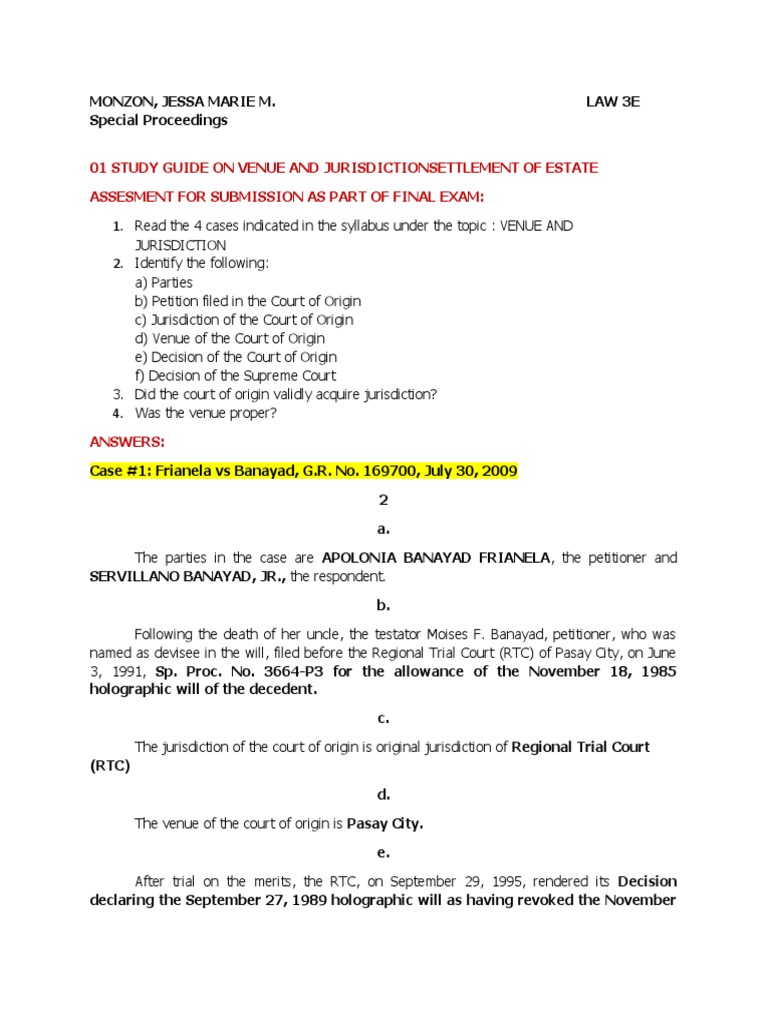 MONZON, JESSA MARIE M. LAW 3E
Special Proceedings

01 STUDY GUIDE ON VENUE AND JURISDICTIONSETTLEMENT OF ESTATE

ASSESMENT FOR SUBMISSION AS PART OF FINAL EXAM:

1. Read the 4 cases indicated in the syllabus under the topic : VENUE AND JURISDICTION
2. Identify the following:
a) Parties
b) Petition filed in the Court of Origin
c) Jurisdiction of the Court of Origin
d) Venue of the Court of Origin
e) Decision of the Court of Origin
f) Decision of the Supreme Court
3. Did the court of origin validly acquire jurisdiction?
4. Was the venue proper?

ANSWERS:

Case #1: Frianela vs Banayad, G.R. No. 169700, July 30, 2009

2

a.

The parties in the case are APOLONIA BANAYAD FRIANELA, the petitioner and SERVILLANO BANAYAD, JR., the respondent.

b.

Following the death of her uncle, the testator Moises F. Banayad, petitioner, who was named as devisee in the will, filed before the Regional Trial Court (RTC) of Pasay City, on June 3, 1991, Sp. Proc. No. 3664-P3 for the allowance of the November 18, 1985 holographic will of the decedent.

c.

The jurisdiction of the court of origin is original jurisdiction of Regional Trial Court (RTC)

d.

The venue of the court of origin is Pasay City.

e.

After trial on the merits, the RTC, on September 29, 1995, rendered its Decision declaring the September 27, 1989 holographic will as having revoked the November